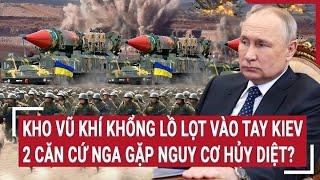 KHO VŨ KHÍ KHỔNG LỒ LỌT VÀO TAY KIEV
2 CĂN CỨ NGA GẶP NGUY CƠ HỦY DIỆT?